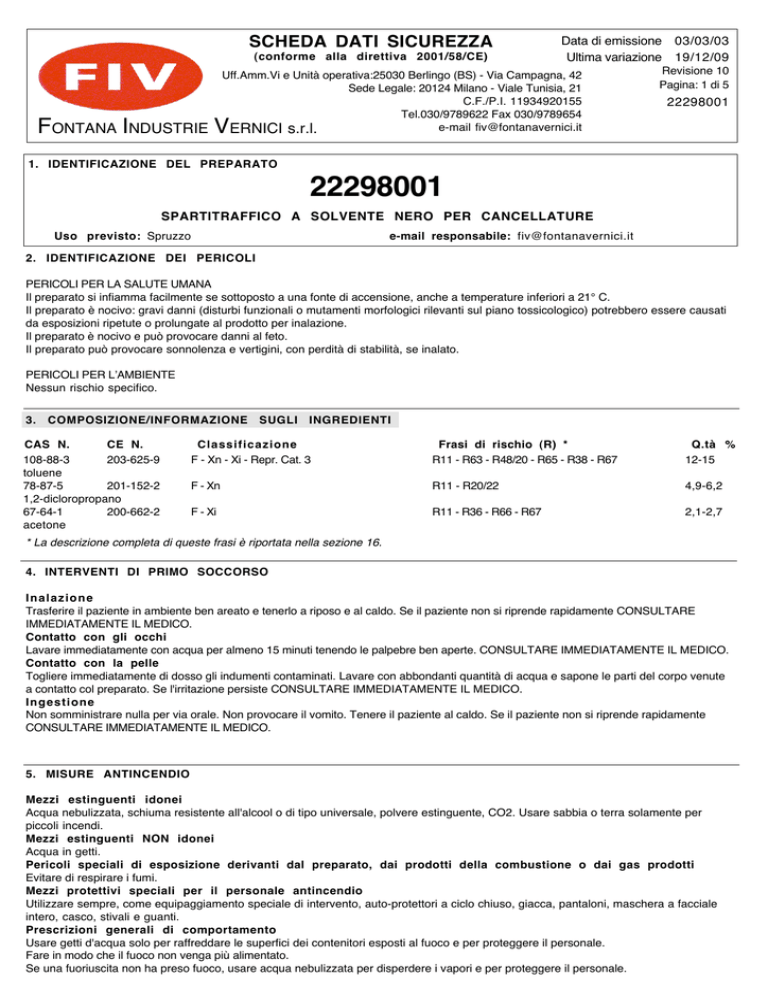 FIV

FONTANA INDUSTRIE VERNICI s.r.l.

SCHEDA DATI SICUREZZA
(conforme alla direttiva 2001/58/CE)

Uff.Amm.Vi e Unità operativa:25030 Berlingo (BS) - Via Campagna, 42
Sede Legale: 20124 Milano - Viale Tunisia, 21
C.F./P.I. 11934920155
Tel.030/9789622 Fax 030/9789654
e-mail fiv@fontanavernici.it

Data di emissione 03/03/03
Ultima variazione 19/12/09
Revisione 10
Pagina: 1 di 5
22298001

1. IDENTIFICAZIONE DEL PREPARATO

22298001

SPARTITRAFFICO A SOLVENTE NERO PER CANCELLATURE

Uso previsto: Spruzzo

e-mail responsabile: fiv@fontanavernici.it

2. IDENTIFICAZIONE DEI PERICOLI

PERICOLI PER LA SALUTE UMANA
Il preparato si infiamma facilmente se sottoposto a una fonte di accensione, anche a temperature inferiori a 21° C.
Il preparato è nocivo: gravi danni (disturbi funzionali o mutamenti morfologici rilevanti sul piano tossicologico) potrebbero essere causati da esposizioni ripetute o prolungate al prodotto per inalazione.
Il preparato è nocivo e può provocare danni al feto.
Il preparato può provocare sonnolenza e vertigini, con perdità di stabilità, se inalato.

PERICOLI PER L'AMBIENTE
Nessun rischio specifico.

3. COMPOSIZIONE/INFORMAZIONE SUGLI INGREDIENTI

| CAS N. | CE N. | Classificazione | Frasi di rischio (R) * | Q.tà % |
|---|---|---|---|---|
| 108-88-3 toluene | 203-625-9 | F - Xn - Xi - Repr. Cat. 3 | R11 - R63 - R48/20 - R65 - R38 - R67 | 12-15 |
| 78-87-5 1,2-dicloropropano | 201-152-2 | F - Xn | R11 - R20/22 | 4,9-6,2 |
| 67-64-1 acetone | 200-662-2 | F - Xi | R11 - R36 - R66 - R67 | 2,1-2,7 |

* La descrizione completa di queste frasi è riportata nella sezione 16.

4. INTERVENTI DI PRIMO SOCCORSO

Inalazione
Trasferire il paziente in ambiente ben areato e tenerlo a riposo e al caldo. Se il paziente non si riprende rapidamente CONSULTARE IMMEDIATAMENTE IL MEDICO.
Contatto con gli occhi
Lavare immediatamente con acqua per almeno 15 minuti tenendo le palpebre ben aperte. CONSULTARE IMMEDIATAMENTE IL MEDICO.
Contatto con la pelle
Togliere immediatamente di dosso gli indumenti contaminati. Lavare con abbondanti quantità di acqua e sapone le parti del corpo venute a contatto col preparato. Se l'irritazione persiste CONSULTARE IMMEDIATAMENTE IL MEDICO.
Ingestione
Non somministrare nulla per via orale. Non provocare il vomito. Tenere il paziente al caldo. Se il paziente non si riprende rapidamente CONSULTARE IMMEDIATAMENTE IL MEDICO.

5. MISURE ANTINCENDIO

Mezzi estinguenti idonei
Acqua nebulizzata, schiuma resistente all'alcool o di tipo universale, polvere estinguente, CO2. Usare sabbia o terra solamente per piccoli incendi.
Mezzi estinguenti NON idonei
Acqua in getti.
Pericoli speciali di esposizione derivanti dal preparato, dai prodotti della combustione o dai gas prodotti
Evitare di respirare i fumi.
Mezzi protettivi speciali per il personale antincendio
Utilizzare sempre, come equipaggiamento speciale di intervento, auto-protettori a ciclo chiuso, giacca, pantaloni, maschera a facciale intero, casco, stivali e guanti.
Prescrizioni generali di comportamento
Usare getti d'acqua solo per raffreddare le superfici dei contenitori esposti al fuoco e per proteggere il personale.
Fare in modo che il fuoco non venga più alimentato.
Se una fuoriuscita non ha preso fuoco, usare acqua nebulizzata per disperdere i vapori e per proteggere il personale.